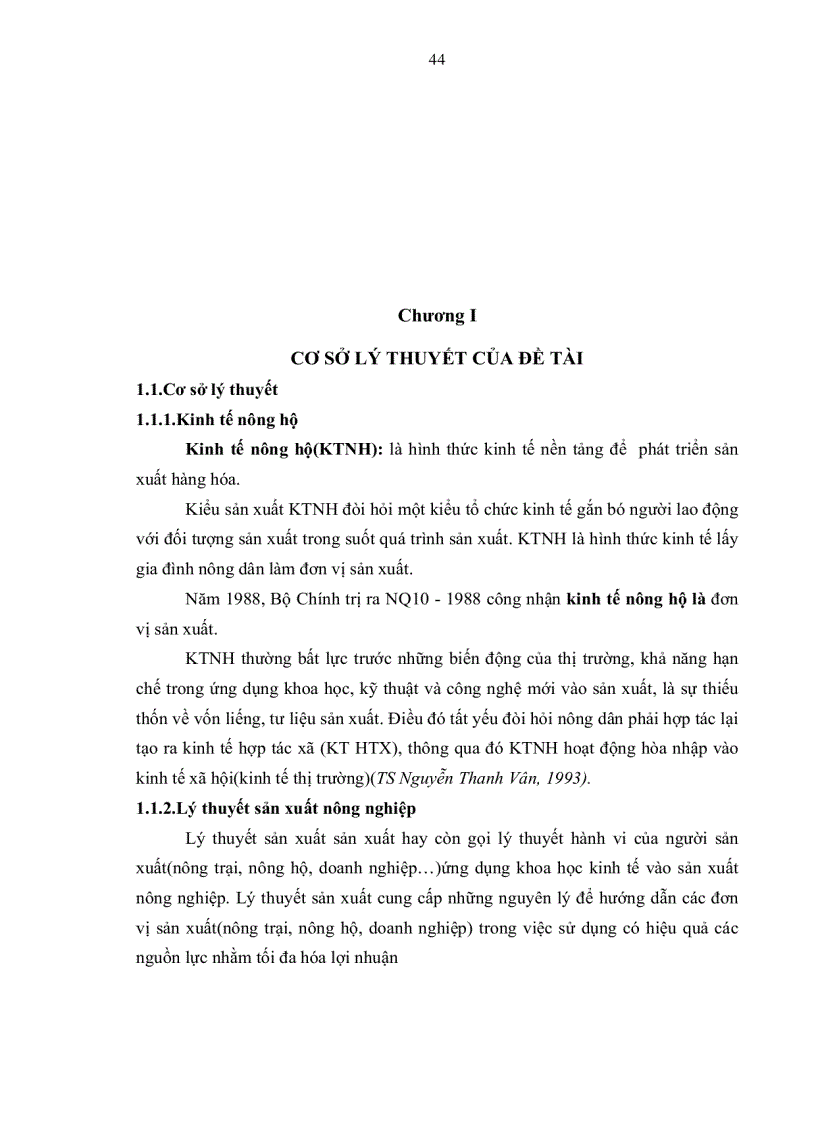 44

Chương I

CƠ SỞ LÝ THUYẾT CỦA ĐỀ TÀI

1.1.Cơ sở lý thuyết

1.1.1.Kinh tế nông hộ

Kinh tế nông hộ(KTNH): là hình thức kinh tế nền tảng để phát triển sản xuất hàng hóa.

Kiểu sản xuất KTNH đòi hỏi một kiểu tổ chức kinh tế gắn bó người lao động với đối tượng sản xuất trong suốt quá trình sản xuất. KTNH là hình thức kinh tế lấy gia đình nông dân làm đơn vị sản xuất.

Năm 1988, Bộ Chính trị ra NQ10 - 1988 công nhận kinh tế nông hộ là đơn vị sản xuất.

KTNH thường bất lực trước những biến động của thị trường, khả năng hạn chế trong ứng dụng khoa học, kỹ thuật và công nghệ mới vào sản xuất, là sự thiếu thốn về vốn liếng, tư liệu sản xuất. Điều đó tất yếu đòi hỏi nông dân phải hợp tác lại tạo ra kinh tế hợp tác xã (KT HTX), thông qua đó KTNH hoạt động hòa nhập vào kinh tế xã hội(kinh tế thị trường)(TS Nguyễn Thanh Vân, 1993).

1.1.2.Lý thuyết sản xuất nông nghiệp

Lý thuyết sản xuất sản xuất hay còn gọi lý thuyết hành vi của người sản xuất(nông trại, nông hộ, doanh nghiệp…)ứng dụng khoa học kinh tế vào sản xuất nông nghiệp. Lý thuyết sản xuất cung cấp những nguyên lý để hướng dẫn các đơn vị sản xuất(nông trại, nông hộ, doanh nghiệp) trong việc sử dụng có hiệu quả các nguồn lực nhằm tối đa hóa lợi nhuận